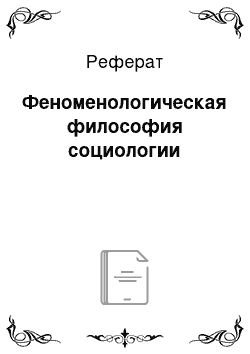 Реферат

Феноменологическая философия социологии